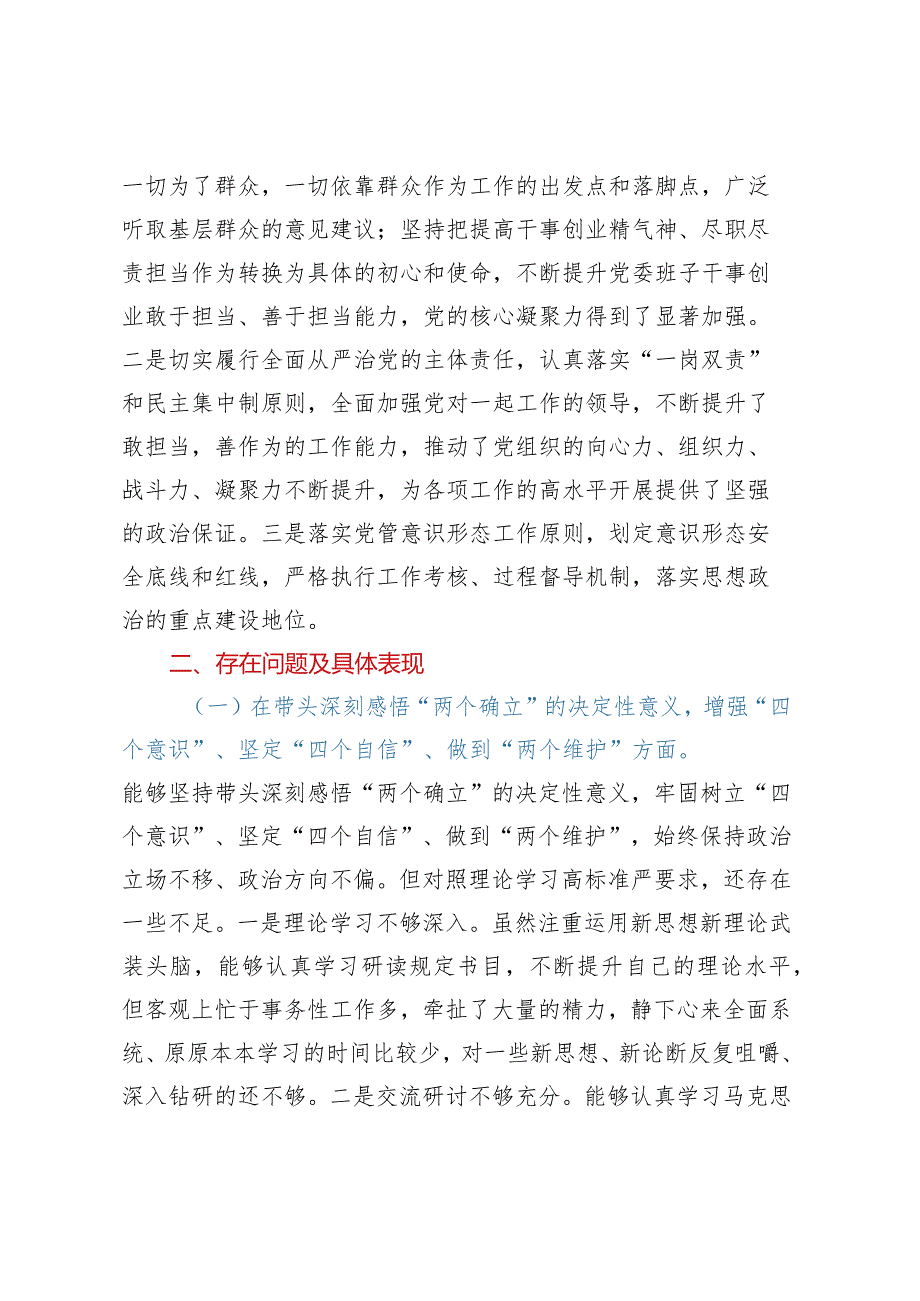 一切为了群众，一切依靠群众作为工作的出发点和落脚点，广泛听取基层群众的意见建议；坚持把提高干事创业精气神、尽职尽责担当作为转换为具体的初心和使命，不断提升党委班子干事创业敢于担当、善于担当能力，党的核心凝聚力得到了显著加强。二是切实履行全面从严治党的主体责任，认真落实“一岗双责”和民主集中制原则，全面加强党对一起工作的领导，不断提升了敢担当，善作为的工作能力，推动了党组织的向心力、组织力、战斗力、凝聚力不断提升，为各项工作的高水平开展提供了坚强的政治保证。三是落实党管意识形态工作原则，划定意识形态安全底线和红线，严格执行工作考核、过程督导机制，落实思想政治的重点建设地位。

二、存在问题及具体表现

（一）在带头深刻感悟“两个确立”的决定性意义，增强“四个意识”、坚定“四个自信”、做到“两个维护”方面。

能够坚持带头深刻感悟“两个确立”的决定性意义，牢固树立“四个意识”、坚定“四个自信”、做到“两个维护”，始终保持政治立场不移、政治方向不偏。但对照理论学习高标准严要求，还存在一些不足。一是理论学习不够深入。虽然注重运用新思想新理论武装头脑，能够认真学习研读规定书目，不断提升自己的理论水平，但客观上忙于事务性工作多，牵扯了大量的精力，静下心来全面系统、原原本本学习的时间比较少，对一些新思想、新论断反复咀嚼、深入钻研的还不够。二是交流研讨不够充分。能够认真学习马克思